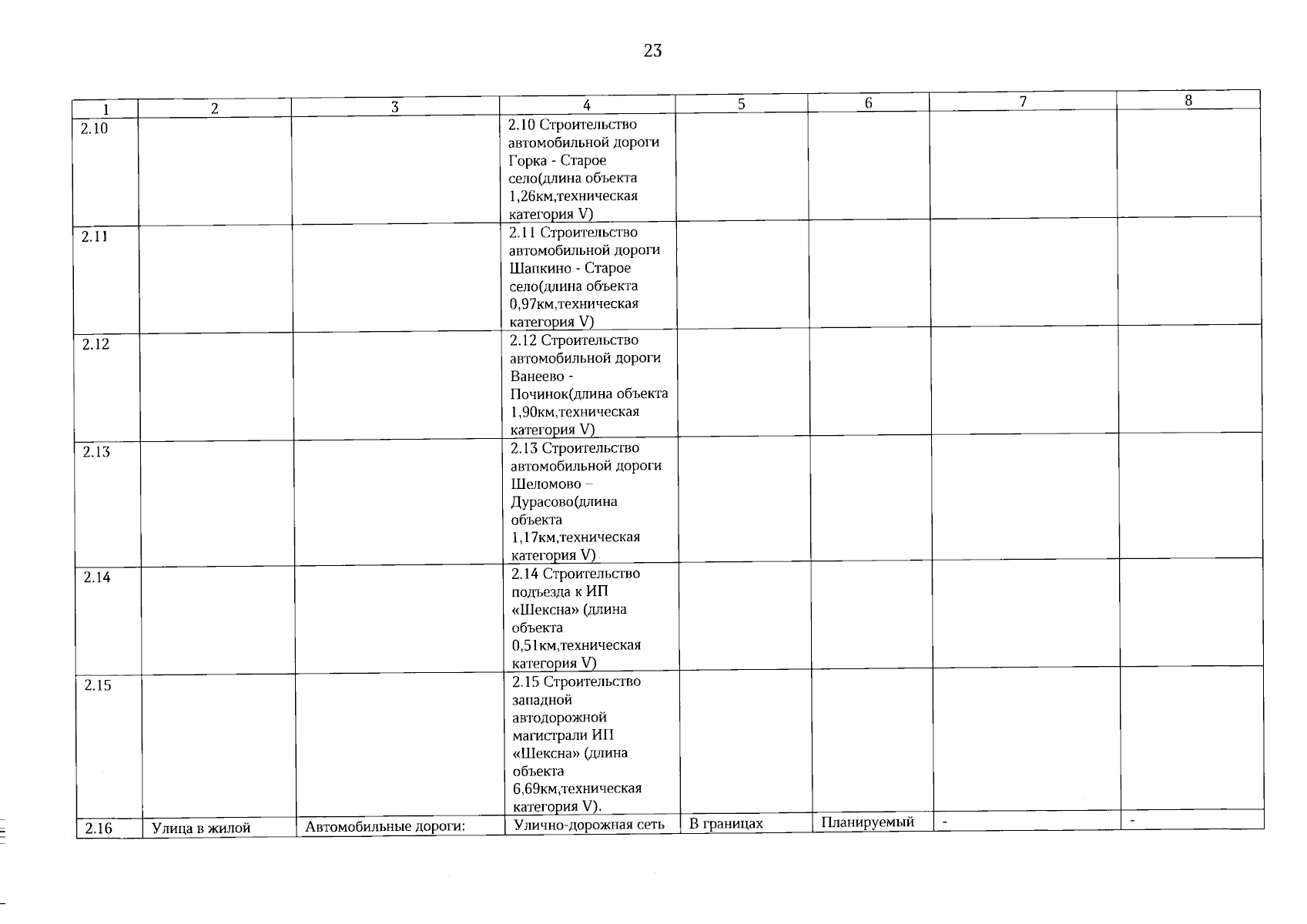 23

| 1 | 2 | 3 | 4 | 5 | 6 | 7 | 8 |
|---|---|---|---|---|---|---|---|
| 2.10 | | | 2.10 Строительство автомобильной дороги Горка - Старое село(длина объекта 1,26км,техническая категория V) | | | | |
| 2.11 | | | 2.11 Строительство автомобильной дороги Шапкино - Старое село(длина объекта 0,97км,техническая категория V) | | | | |
| 2.12 | | | 2.12 Строительство автомобильной дороги Ванеево - Починок(длина объекта 1,90км,техническая категория V) | | | | |
| 2.13 | | | 2.13 Строительство автомобильной дороги Шеломово – Дурасово(длина объекта 1,17км,техническая категория V) | | | | |
| 2.14 | | | 2.14 Строительство подъезда к ИП «Шексна» (длина объекта 0,51км,техническая категория V) | | | | |
| 2.15 | | | 2.15 Строительство западной автодорожной магистрали ИП «Шексна» (длина объекта 6,69км,техническая категория V). | | | | |
| 2.16 | Улица в жилой | Автомобильные дороги: | Улично-дорожная сеть | В границах | Планируемый | - | - |